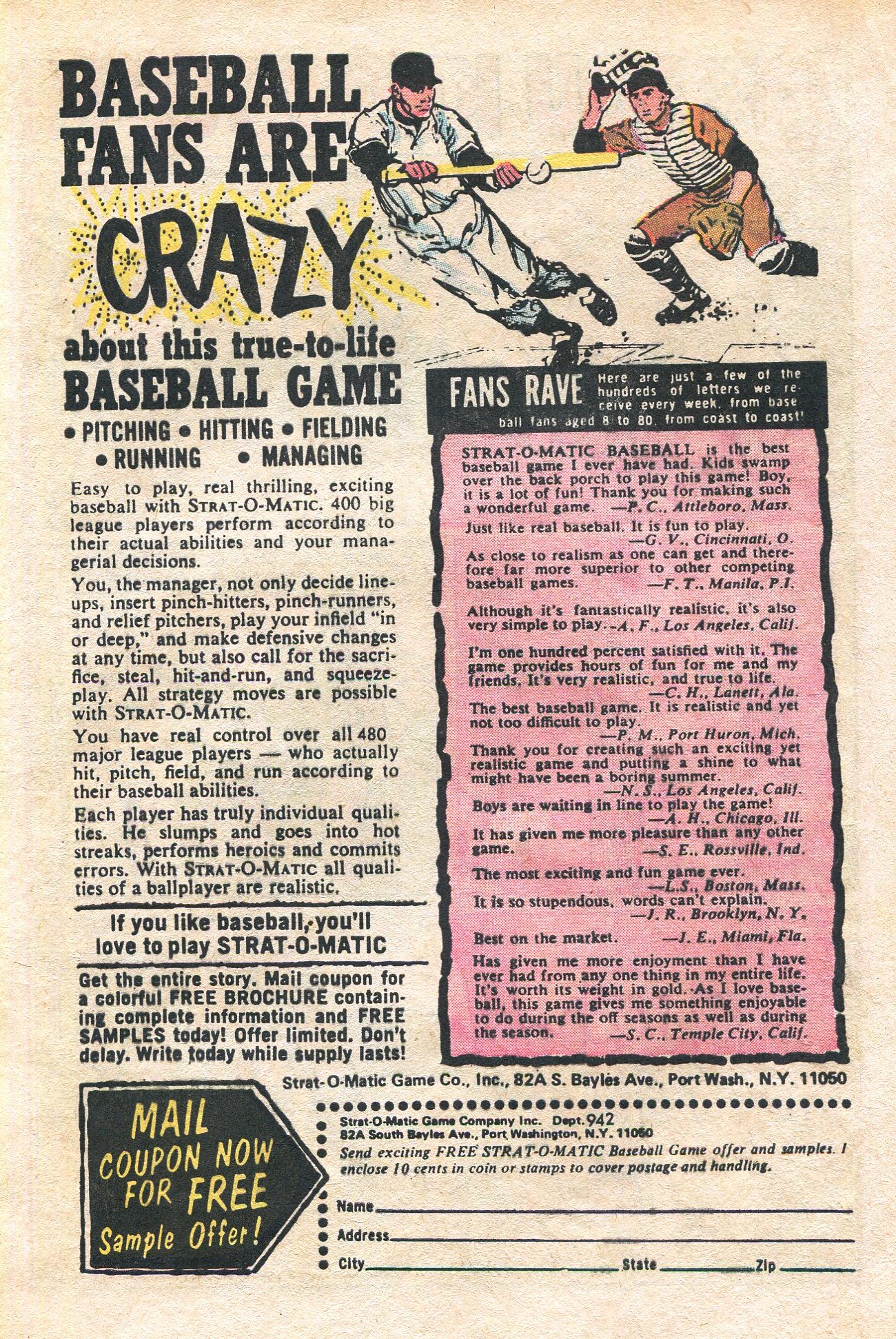 BASEBALL FANS ARE CRAZY

about this true-to-life BASEBALL GAME

• PITCHING • HITTING • FIELDING • RUNNING • MANAGING

Easy to play, real thrilling, exciting baseball with STRAT-O-MATIC. 400 big league players perform according to their actual abilities and your managerial decisions.

You, the manager, not only decide lineups, insert pinch-hitters, pinch-runners, and relief pitchers, play your infield "in or deep," and make defensive changes at any time, but also call for the sacrifice, steal, hit-and-run, and squeeze-play. All strategy moves are possible with STRAT-O-MATIC.

You have real control over all 480 major league players — who actually hit, pitch, field, and run according to their baseball abilities.

Each player has truly individual qualities. He slumps and goes into hot streaks, performs heroics and commits errors. With STRAT-O-MATIC all qualities of a ballplayer are realistic.

If you like baseball, you'll love to play STRAT-O-MATIC

Get the entire story. Mail coupon for a colorful FREE BROCHURE containing complete information and FREE SAMPLES today! Offer limited. Don't delay. Write today while supply lasts!

FANS RAVE Here are just a few of the hundreds of letters we receive every week, from baseball fans aged 8 to 80, from coast to coast!

STRAT-O-MATIC BASEBALL is the best baseball game I ever have had. Kids swamp over the back porch to play this game! Boy, it is a lot of fun! Thank you for making such a wonderful game. —P. C., Attleboro, Mass.

Just like real baseball. It is fun to play. —G. V., Cincinnati, O.

As close to realism as one can get and therefore far more superior to other competing baseball games. —F. T., Manila, P.I.

Although it's fantastically realistic, it's also very simple to play. —A. F., Los Angeles, Calif.

I'm one hundred percent satisfied with it. The game provides hours of fun for me and my friends. It's very realistic, and true to life. —C. H., Lanett, Ala.

The best baseball game. It is realistic and yet not too difficult to play. —P. M., Port Huron, Mich.

Thank you for creating such an exciting yet realistic game and putting a shine to what might have been a boring summer. —N. S., Los Angeles, Calif.

Boys are waiting in line to play the game! —A. H., Chicago, Ill.

It has given me more pleasure than any other game. —S. E., Rossville, Ind.

The most exciting and fun game ever. —L.S., Boston, Mass.

It is so stupendous, words can't explain. —J. R., Brooklyn, N. Y.

Best on the market. —J. E., Miami, Fla.

Has given me more enjoyment than I have ever had from any one thing in my entire life. It's worth its weight in gold. As I love baseball, this game gives me something enjoyable to do during the off seasons as well as during the season. —S. C., Temple City, Calif.

Strat-O-Matic Game Co., Inc., 82A S. Bayles Ave., Port Wash., N.Y. 11050

MAIL COUPON NOW FOR FREE Sample Offer!

Strat-O-Matic Game Company Inc. Dept. 942
82A South Bayles Ave., Port Washington, N.Y. 11050
Send exciting FREE STRAT-O-MATIC Baseball Game offer and samples. I enclose 10 cents in coin or stamps to cover postage and handling.

Name
Address
City State Zip